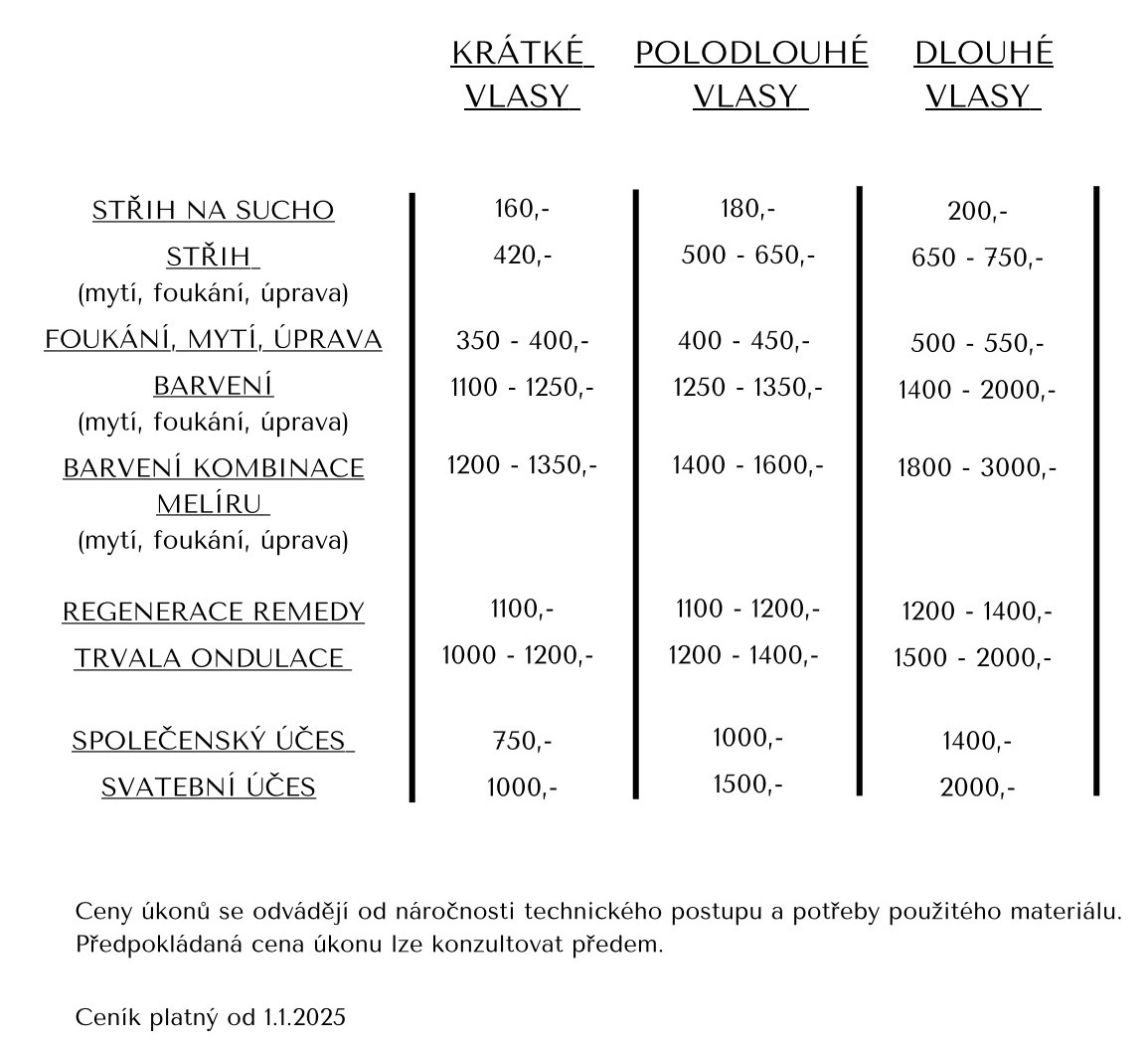 |  | KRÁTKÉ VLASY | POLODLOUHÉ VLASY | DLOUHÉ VLASY |
|---|---|---|---|
| STŘIH NA SUCHO | 160,- | 180,- | 200,- |
| STŘIH (mytí, foukání, úprava) | 420,- | 500 - 650,- | 650 - 750,- |
| FOUKÁNÍ, MYTÍ, ÚPRAVA | 350 - 400,- | 400 - 450,- | 500 - 550,- |
| BARVENÍ (mytí, foukání, úprava) | 1100 - 1250,- | 1250 - 1350,- | 1400 - 2000,- |
| BARVENÍ KOMBINACE MELÍRU (mytí, foukání, úprava) | 1200 - 1350,- | 1400 - 1600,- | 1800 - 3000,- |
| REGENERACE REMEDY | 1100,- | 1100 - 1200,- | 1200 - 1400,- |
| TRVALA ONDULACE | 1000 - 1200,- | 1200 - 1400,- | 1500 - 2000,- |
| SPOLEČENSKÝ ÚČES | 750,- | 1000,- | 1400,- |
| SVATEBNÍ ÚČES | 1000,- | 1500,- | 2000,- |

Ceny úkonů se odvádějí od náročnosti technického postupu a potřeby použitého materiálu. Předpokládaná cena úkonu lze konzultovat předem.

Ceník platný od 1.1.2025